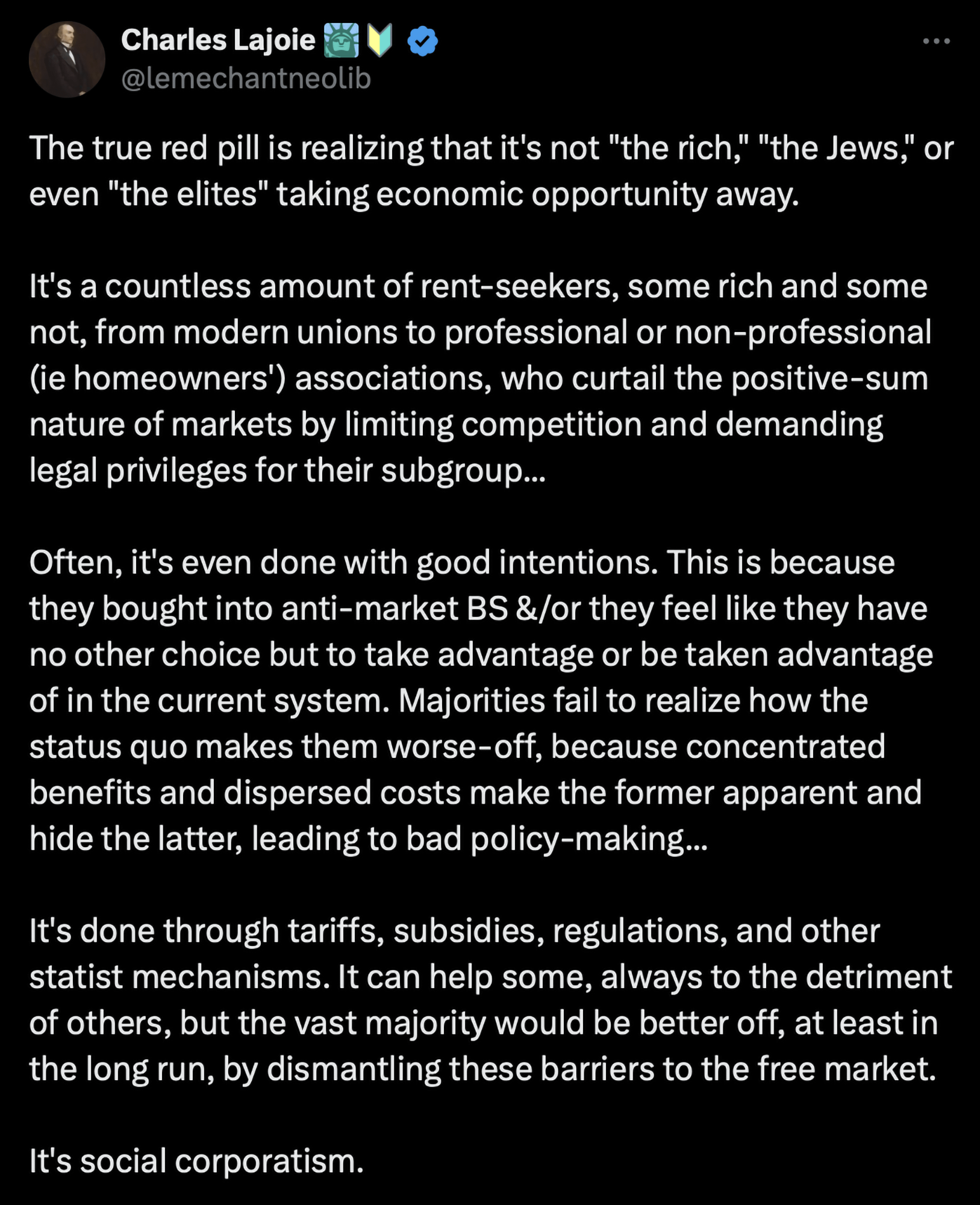 Charles Lajoie 🗽🔰
@lemechantneolib

The true red pill is realizing that it's not "the rich," "the Jews," or even "the elites" taking economic opportunity away.

It's a countless amount of rent-seekers, some rich and some not, from modern unions to professional or non-professional (ie homeowners') associations, who curtail the positive-sum nature of markets by limiting competition and demanding legal privileges for their subgroup...

Often, it's even done with good intentions. This is because they bought into anti-market BS &/or they feel like they have no other choice but to take advantage or be taken advantage of in the current system. Majorities fail to realize how the status quo makes them worse-off, because concentrated benefits and dispersed costs make the former apparent and hide the latter, leading to bad policy-making...

It's done through tariffs, subsidies, regulations, and other statist mechanisms. It can help some, always to the detriment of others, but the vast majority would be better off, at least in the long run, by dismantling these barriers to the free market.

It's social corporatism.